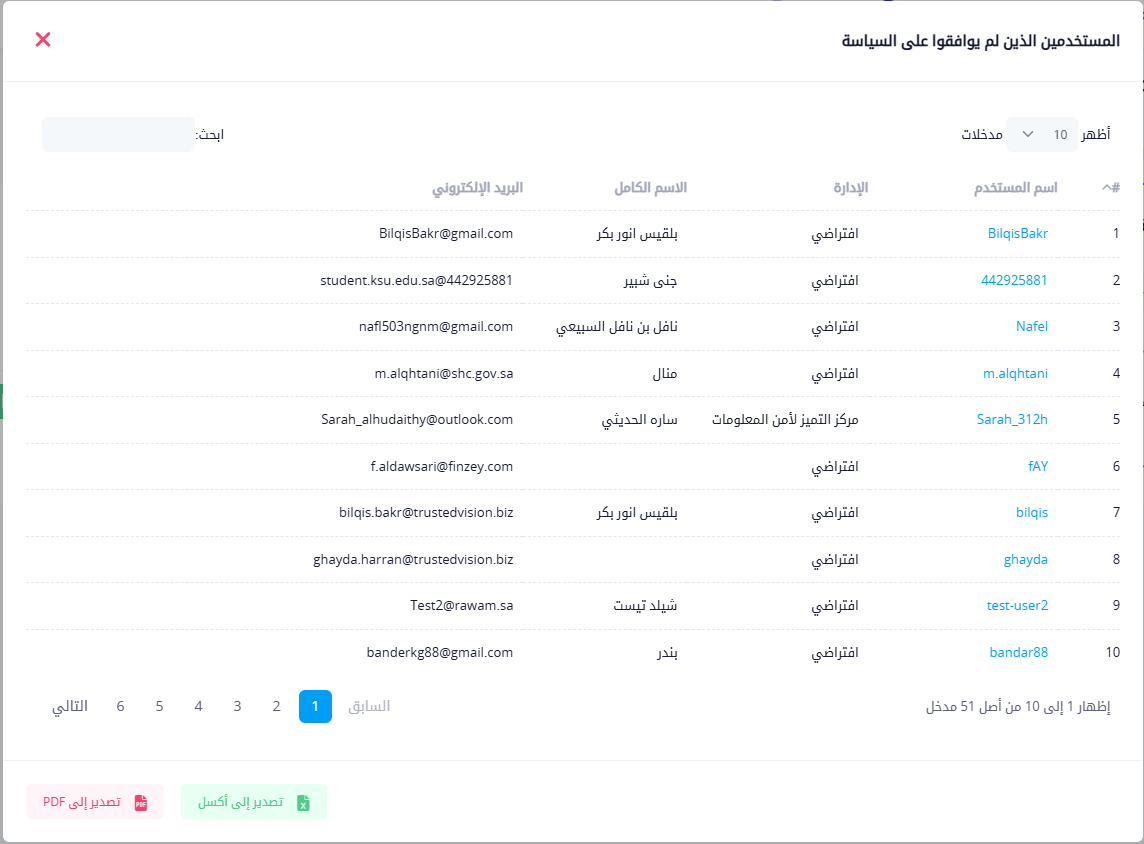 المستخدمين الذين لم يوافقوا على السياسة

أظهر 10 مدخلات

ابحث:

| # | اسم المستخدم | الإدارة | الاسم الكامل | البريد الإلكتروني |
|---|---|---|---|---|
| 1 | BilqisBakr | افتراضي | بلقيس انور بكر | BilqisBakr@gmail.com |
| 2 | 442925881 | افتراضي | جنى شبير | student.ksu.edu.sa@442925881 |
| 3 | Nafel | افتراضي | نافل بن نافل السبيعي | nafl503ngnm@gmail.com |
| 4 | m.alqhtani | افتراضي | منال | m.alqhtani@shc.gov.sa |
| 5 | Sarah_312h | مركز التميز لأمن المعلومات | ساره الحديثي | Sarah_alhudaithy@outlook.com |
| 6 | fAY | افتراضي | | f.aldawsari@finzey.com |
| 7 | bilqis | افتراضي | بلقيس انور بكر | bilqis.bakr@trustedvision.biz |
| 8 | ghayda | افتراضي | | ghayda.harran@trustedvision.biz |
| 9 | test-user2 | افتراضي | شيلد تيست | Test2@rawam.sa |
| 10 | bandar88 | افتراضي | بندر | banderkg88@gmail.com |

إظهار 1 إلى 10 من أصل 51 مدخل

السابق 1 2 3 4 5 6 التالي

تصدير إلى أكسل

تصدير إلى PDF